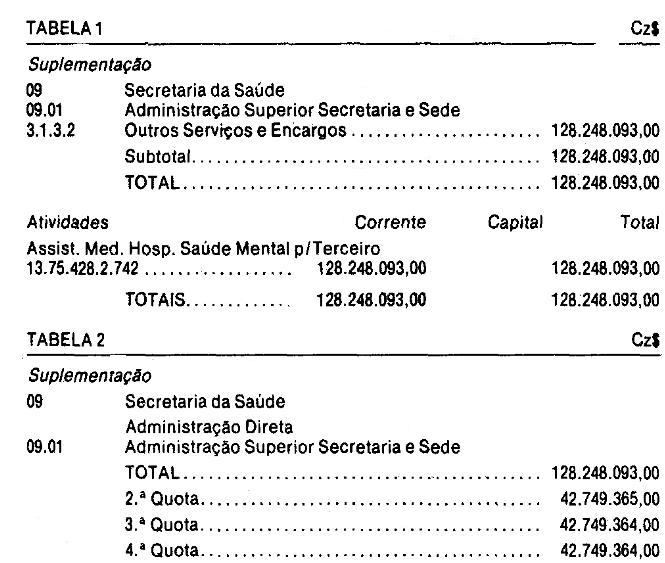 TABELA 1 Cz$

Suplementação

09 Secretaria da Saúde
09.01 Administração Superior Secretaria e Sede
3.1.3.2 Outros Serviços e Encargos 128.248.093,00
Subtotal 128.248.093,00
TOTAL 128.248.093,00

Atividades Corrente Capital Total

Assist. Med. Hosp. Saúde Mental p/Terceiro
13.75.428.2.742 128.248.093,00 128.248.093,00
TOTAIS 128.248.093,00 128.248.093,00

TABELA 2 Cz$

Suplementação

09 Secretaria da Saúde
Administração Direta
09.01 Administração Superior Secretaria e Sede
TOTAL 128.248.093,00
2.ª Quota 42.749.365,00
3.ª Quota 42.749.364,00
4.ª Quota 42.749.364,00